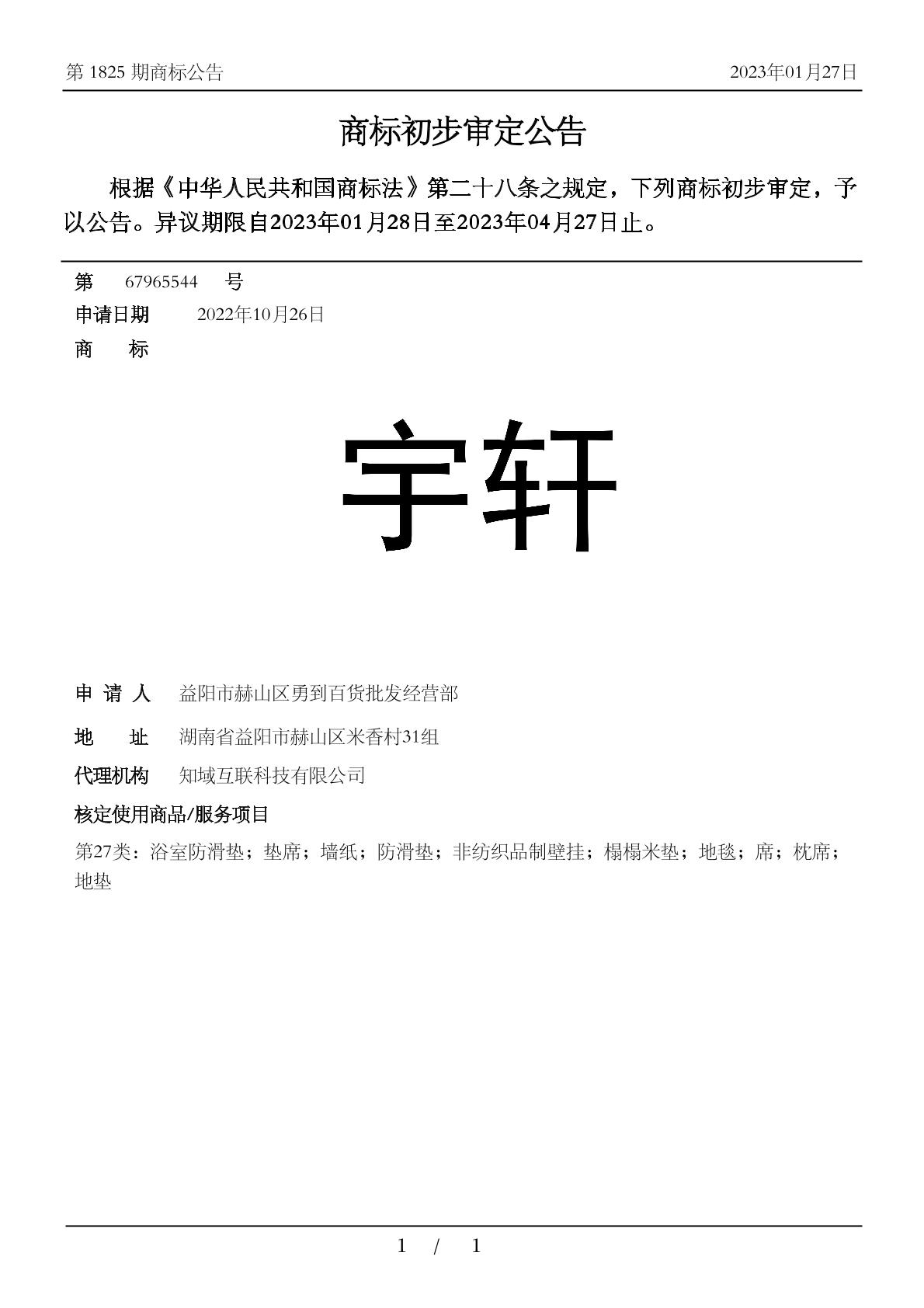 第 1825 期商标公告

2023年01月27日

商标初步审定公告

根据《中华人民共和国商标法》第二十八条之规定，下列商标初步审定，予以公告。异议期限自2023年01月28日至2023年04月27日止。

第 67965544 号

申请日期 2022年10月26日

商 标

宇轩

申 请 人 益阳市赫山区勇到百货批发经营部

地 址 湖南省益阳市赫山区米香村31组

代理机构 知域互联科技有限公司

核定使用商品/服务项目

第27类：浴室防滑垫；垫席；墙纸；防滑垫；非纺织品制壁挂；榻榻米垫；地毯；席；枕席；地垫

1 / 1